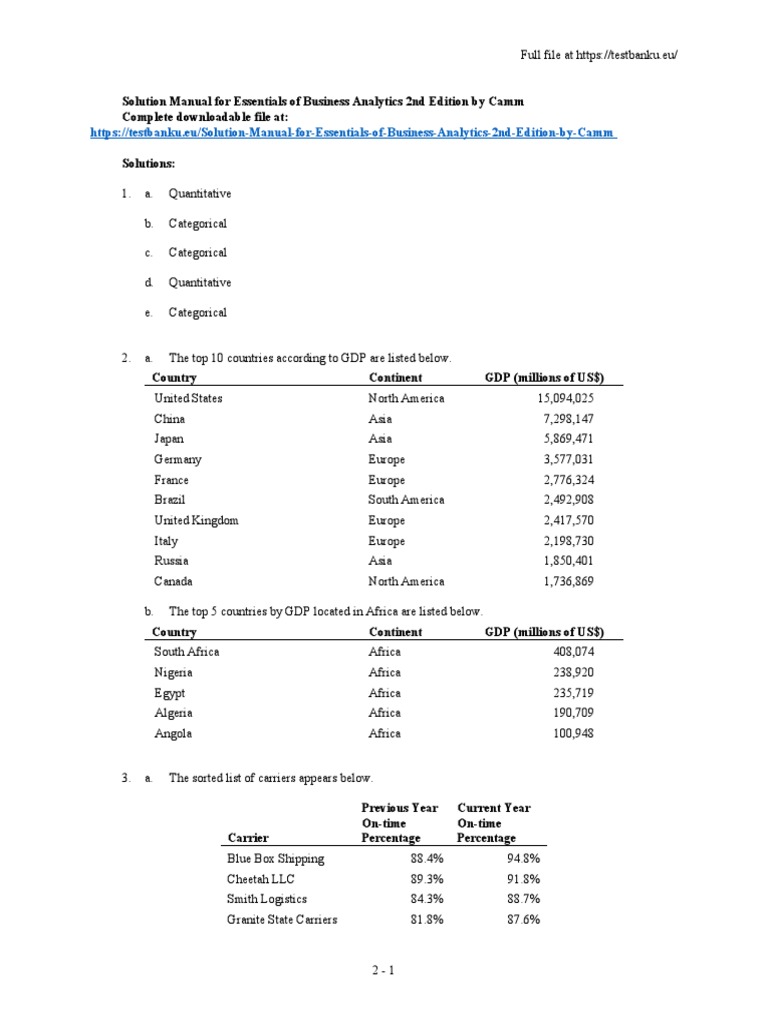 Full file at https://testbanku.eu/

Solution Manual for Essentials of Business Analytics 2nd Edition by Camm
Complete downloadable file at:
https://testbanku.eu/Solution-Manual-for-Essentials-of-Business-Analytics-2nd-Edition-by-Camm

Solutions:

1. a. Quantitative

b. Categorical

c. Categorical

d. Quantitative

e. Categorical

2. a. The top 10 countries according to GDP are listed below.

| Country | Continent | GDP (millions of US$) |
|---|---|---|
| United States | North America | 15,094,025 |
| China | Asia | 7,298,147 |
| Japan | Asia | 5,869,471 |
| Germany | Europe | 3,577,031 |
| France | Europe | 2,776,324 |
| Brazil | South America | 2,492,908 |
| United Kingdom | Europe | 2,417,570 |
| Italy | Europe | 2,198,730 |
| Russia | Asia | 1,850,401 |
| Canada | North America | 1,736,869 |

b. The top 5 countries by GDP located in Africa are listed below.

| Country | Continent | GDP (millions of US$) |
|---|---|---|
| South Africa | Africa | 408,074 |
| Nigeria | Africa | 238,920 |
| Egypt | Africa | 235,719 |
| Algeria | Africa | 190,709 |
| Angola | Africa | 100,948 |

3. a. The sorted list of carriers appears below.

| Carrier | Previous Year On-time Percentage | Current Year On-time Percentage |
|---|---|---|
| Blue Box Shipping | 88.4% | 94.8% |
| Cheetah LLC | 89.3% | 91.8% |
| Smith Logistics | 84.3% | 88.7% |
| Granite State Carriers | 81.8% | 87.6% |

2 - 1